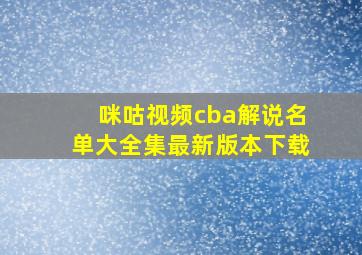 咪咕视频cba解说名单大全集最新版本下载